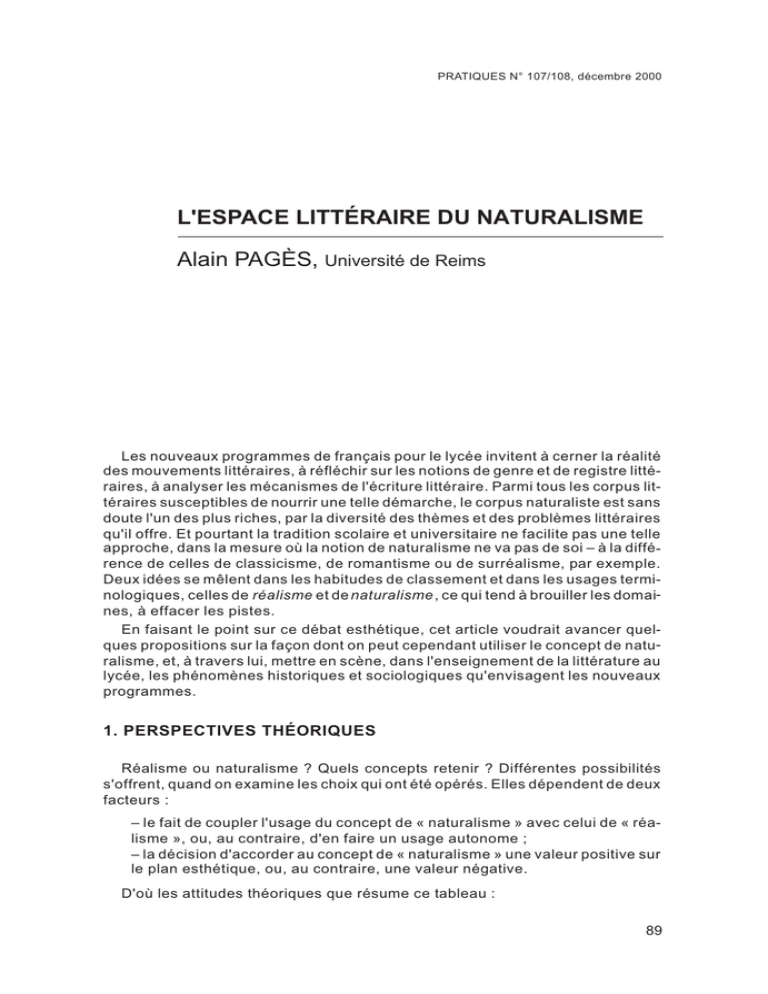 PRATIQUES N° 107/108, décembre 2000

L'ESPACE LITTÉRAIRE DU NATURALISME

Alain PAGÈS, Université de Reims

Les nouveaux programmes de français pour le lycée invitent à cerner la réalité des mouvements littéraires, à réfléchir sur les notions de genre et de registre littéraires, à analyser les mécanismes de l'écriture littéraire. Parmi tous les corpus littéraires susceptibles de nourrir une telle démarche, le corpus naturaliste est sans doute l'un des plus riches, par la diversité des thèmes et des problèmes littéraires qu'il offre. Et pourtant la tradition scolaire et universitaire ne facilite pas une telle approche, dans la mesure où la notion de naturalisme ne va pas de soi – à la différence de celles de classicisme, de romantisme ou de surréalisme, par exemple. Deux idées se mêlent dans les habitudes de classement et dans les usages terminologiques, celles de réalisme et de naturalisme, ce qui tend à brouiller les domaines, à effacer les pistes.

En faisant le point sur ce débat esthétique, cet article voudrait avancer quelques propositions sur la façon dont on peut cependant utiliser le concept de naturalisme, et, à travers lui, mettre en scène, dans l'enseignement de la littérature au lycée, les phénomènes historiques et sociologiques qu'envisagent les nouveaux programmes.

1. PERSPECTIVES THÉORIQUES

Réalisme ou naturalisme ? Quels concepts retenir ? Différentes possibilités s'offrent, quand on examine les choix qui ont été opérés. Elles dépendent de deux facteurs :

– le fait de coupler l'usage du concept de « naturalisme » avec celui de « réalisme », ou, au contraire, d'en faire un usage autonome ;
– la décision d'accorder au concept de « naturalisme » une valeur positive sur le plan esthétique, ou, au contraire, une valeur négative.

D'où les attitudes théoriques que résume ce tableau :

89